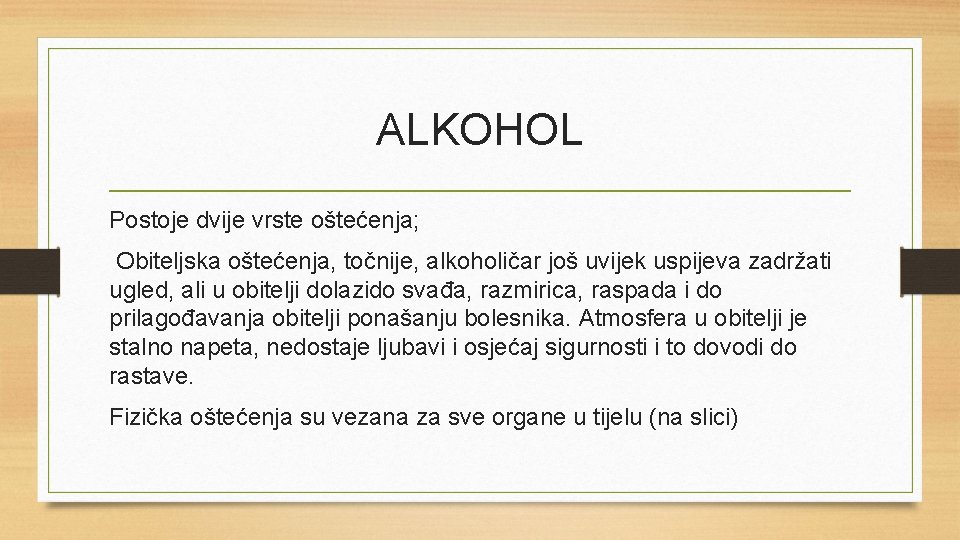 ALKOHOL

Postoje dvije vrste oštećenja;

Obiteljska oštećenja, točnije, alkoholičar još uvijek uspijeva zadržati ugled, ali u obitelji dolazido svađa, razmirica, raspada i do prilagođavanja obitelji ponašanju bolesnika. Atmosfera u obitelji je stalno napeta, nedostaje ljubavi i osjećaj sigurnosti i to dovodi do rastave.

Fizička oštećenja su vezana za sve organe u tijelu (na slici)